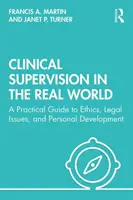 FRANCIS A. MARTIN
AND JANET P. TURNER

R

CLINICAL SUPERVISION IN THE REAL WORLD

A Practical Guide to Ethics, Legal Issues, and Personal Development